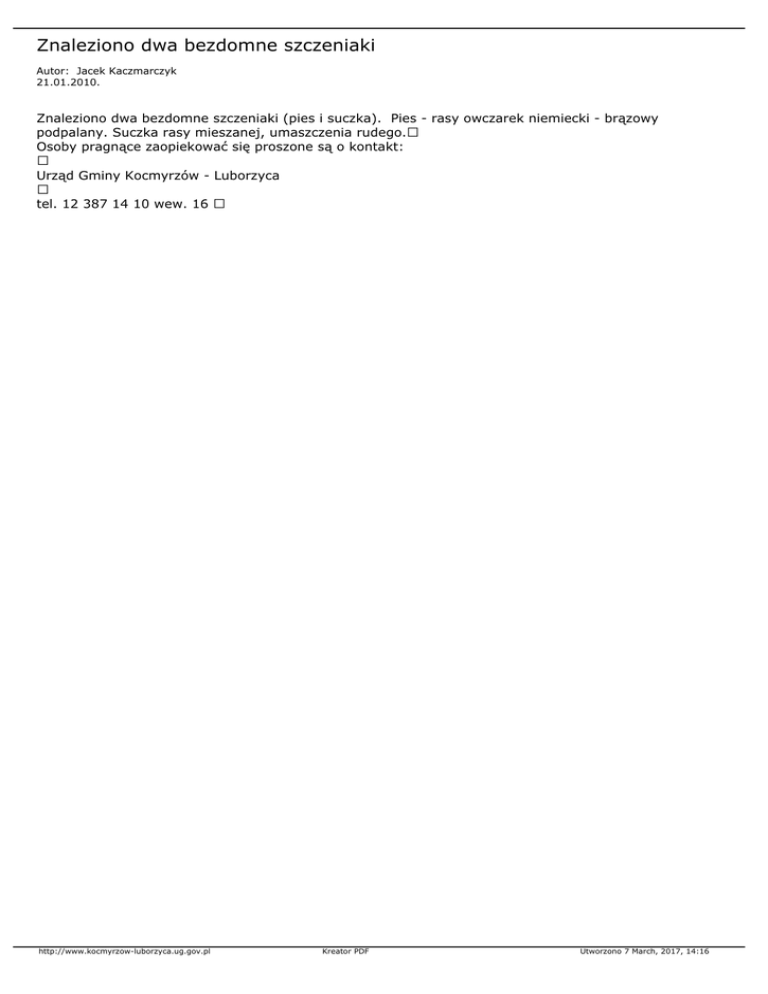 Znaleziono dwa bezdomne szczeniaki

Autor: Jacek Kaczmarczyk
21.01.2010.

Znaleziono dwa bezdomne szczeniaki (pies i suczka). Pies - rasy owczarek niemiecki - brązowy podpalany. Suczka rasy mieszanej, umaszczenia rudego.☐
Osoby pragnące zaopiekować się proszone są o kontakt:
☐
Urząd Gminy Kocmyrzów - Luborzyca
☐
tel. 12 387 14 10 wew. 16 ☐

http://www.kocmyrzow-luborzyca.ug.gov.pl Kreator PDF Utworzono 7 March, 2017, 14:16